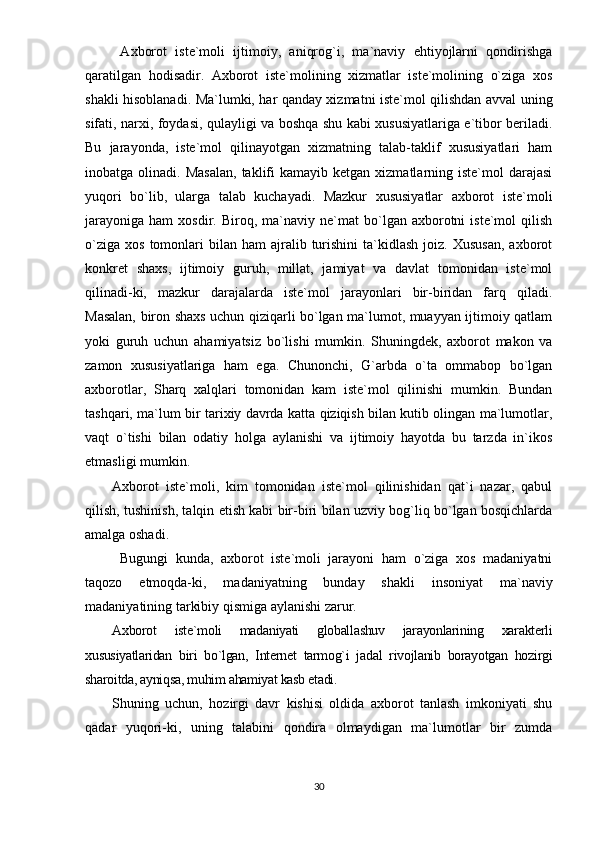 Axborot iste`moli ijtimoiy, aniqrog`i, ma`naviy ehtiyojlarni qondirishga qaratilgan hodisadir. Axborot iste`molining xizmatlar iste`molining o`ziga xos shakli hisoblanadi. Ma`lumki, har qanday xizmatni iste`mol qilishdan avval uning sifati, narxi, foydasi, qulayligi va boshqa shu kabi xususiyatlariga e`tibor beriladi. Bu jarayonda, iste`mol qilinayotgan xizmatning talab-taklif xususiyatlari ham inobatga olinadi. Masalan, taklifi kamayib ketgan xizmatlarning iste`mol darajasi yuqori bo`lib, ularga talab kuchayadi. Mazkur xususiyatlar axborot iste`moli jarayoniga ham xosdir. Biroq, ma`naviy ne`mat bo`lgan axborotni iste`mol qilish o`ziga xos tomonlari bilan ham ajralib turishini ta`kidlash joiz. Xususan, axborot konkret shaxs, ijtimoiy guruh, millat, jamiyat va davlat tomonidan iste`mol qilinadi-ki, mazkur darajalarda iste`mol jarayonlari bir-biridan farq qiladi. Masalan, biron shaxs uchun qiziqarli bo`lgan ma`lumot, muayyan ijtimoiy qatlam yoki guruh uchun ahamiyatsiz bo`lishi mumkin. Shuningdek, axborot makon va zamon xususiyatlariga ham ega. Chunonchi, G`arbda o`ta ommabop bo`lgan axborotlar, Sharq xalqlari tomonidan kam iste`mol qilinishi mumkin. Bundan tashqari, ma`lum bir tarixiy davrda katta qiziqish bilan kutib olingan ma`lumotlar, vaqt o`tishi bilan odatiy holga aylanishi va ijtimoiy hayotda bu tarzda in`ikos etmasligi mumkin.

Axborot iste`moli, kim tomonidan iste`mol qilinishidan qat`i nazar, qabul qilish, tushinish, talqin etish kabi bir-biri bilan uzviy bog`liq bo`lgan bosqichlarda amalga oshadi.

Bugungi kunda, axborot iste`moli jarayoni ham o`ziga xos madaniyatni taqozo etmoqda-ki, madaniyatning bunday shakli insoniyat ma`naviy madaniyatining tarkibiy qismiga aylanishi zarur.

Axborot iste`moli madaniyati globallashuv jarayonlarining xarakterli xususiyatlaridan biri bo`lgan, Internet tarmog`i jadal rivojlanib borayotgan hozirgi sharoitda, ayniqsa, muhim ahamiyat kasb etadi.

Shuning uchun, hozirgi davr kishisi oldida axborot tanlash imkoniyati shu qadar yuqori-ki, uning talabini qondira olmaydigan ma`lumotlar bir zumda

30